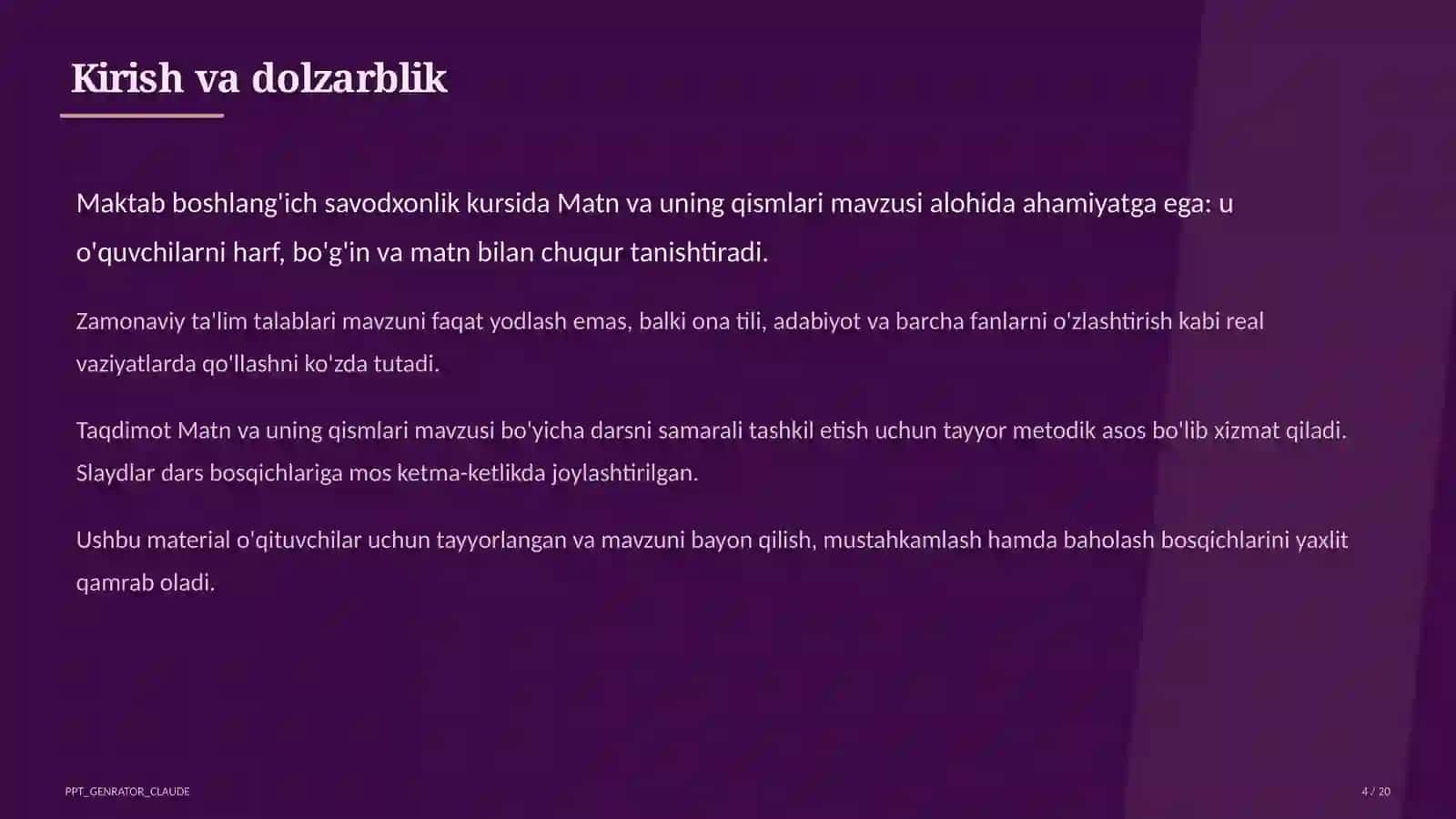 Kirish va dolzarblik

Maktab boshlang'ich savodxonlik kursida Matn va uning qismlari mavzusi alohida ahamiyatga ega: u o'quvchilarni harf, bo'g'in va matn bilan chuqur tanishtiradi.

Zamonaviy ta'lim talablari mavzuni faqat yodlash emas, balki ona tili, adabiyot va barcha fanlarni o'zlashtirish kabi real vaziyatlarda qo'llashni ko'zda tutadi.

Taqdimot Matn va uning qismlari mavzusi bo'yicha darsni samarali tashkil etish uchun tayyor metodik asos bo'lib xizmat qiladi. Slaydlar dars bosqichlariga mos ketma-ketlikda joylashtirilgan.

Ushbu material o'qituvchilar uchun tayyorlangan va mavzuni bayon qilish, mustahkamlash hamda baholash bosqichlarini yaxlit qamrab oladi.

PPT_GENRATOR_CLAUDE

4 / 20